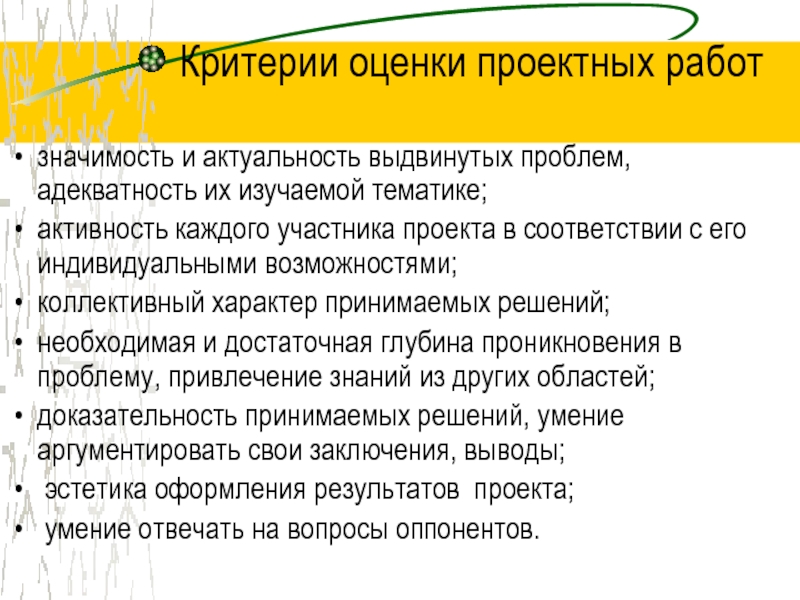 Критерии оценки проектных работ

• значимость и актуальность выдвинутых проблем, адекватность их изучаемой тематике;
• активность каждого участника проекта в соответствии с его индивидуальными возможностями;
• коллективный характер принимаемых решений;
• необходимая и достаточная глубина проникновения в проблему, привлечение знаний из других областей;
• доказательность принимаемых решений, умение аргументировать свои заключения, выводы;
• эстетика оформления результатов проекта;
• умение отвечать на вопросы оппонентов.